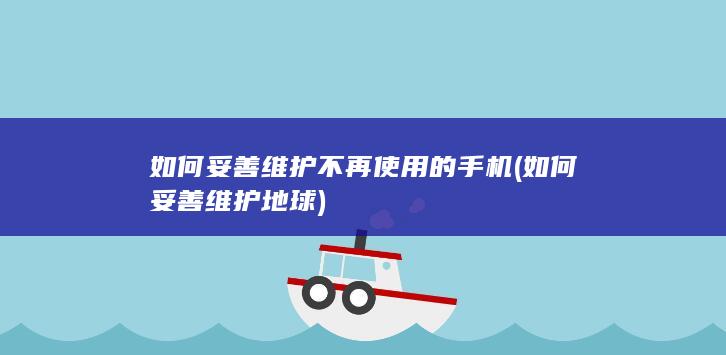 如何妥善维护不再使用的手机(如何妥善维护地球)